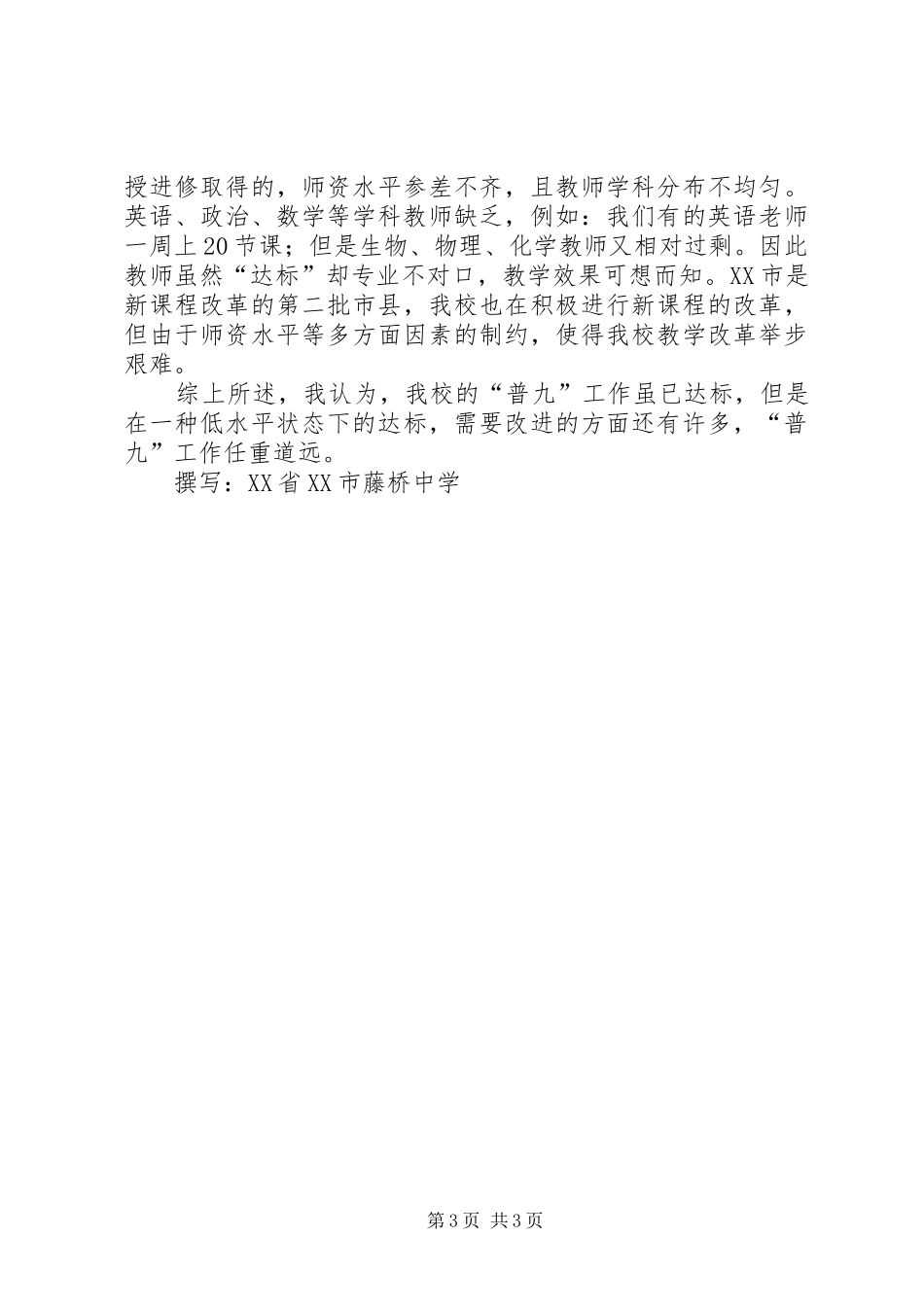 授进修取得的，师资水平参差不齐，且教师学科分布不均匀。英语、政治、数学等学科教师缺乏，例如：我们有的英语老师一周上20节课；但是生物、物理、化学教师又相对过剩。因此教师虽然“达标”却专业不对口，教学效果可想而知。XX市是新课程改革的第二批市县，我校也在积极进行新课程的改革，但由于师资水平等多方面因素的制约，使得我校教学改革举步艰难。

综上所述，我认为，我校的“普九”工作虽已达标，但是在一种低水平状态下的达标，需要改进的方面还有许多，“普九”工作任重道远。

撰写：XX省XX市藤桥中学

第3页 共3页